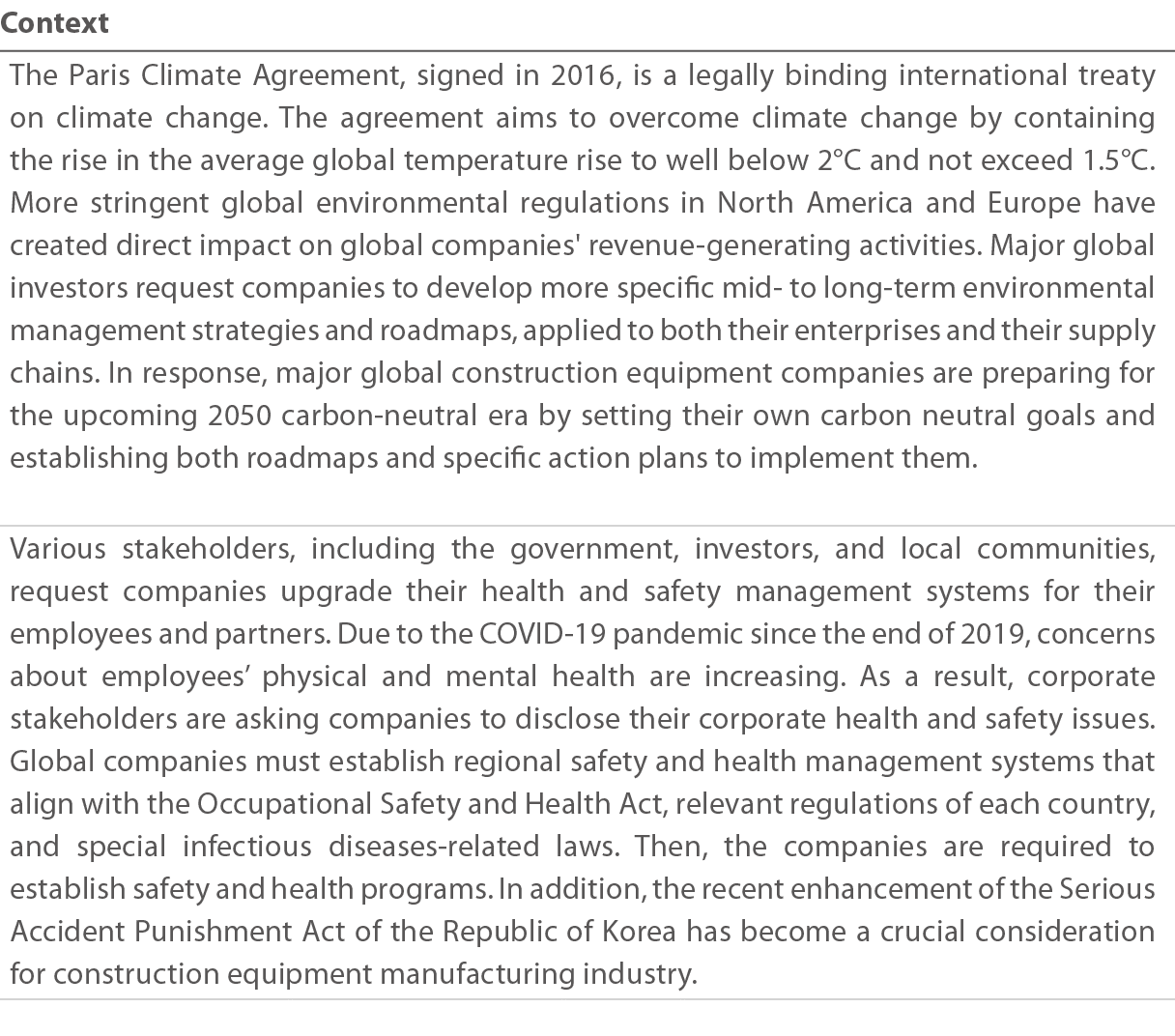 Context

The Paris Climate Agreement, signed in 2016, is a legally binding international treaty on climate change. The agreement aims to overcome climate change by containing the rise in the average global temperature rise to well below 2°C and not exceed 1.5°C. More stringent global environmental regulations in North America and Europe have created direct impact on global companies' revenue-generating activities. Major global investors request companies to develop more specific mid- to long-term environmental management strategies and roadmaps, applied to both their enterprises and their supply chains. In response, major global construction equipment companies are preparing for the upcoming 2050 carbon-neutral era by setting their own carbon neutral goals and establishing both roadmaps and specific action plans to implement them.

Various stakeholders, including the government, investors, and local communities, request companies upgrade their health and safety management systems for their employees and partners. Due to the COVID-19 pandemic since the end of 2019, concerns about employees' physical and mental health are increasing. As a result, corporate stakeholders are asking companies to disclose their corporate health and safety issues. Global companies must establish regional safety and health management systems that align with the Occupational Safety and Health Act, relevant regulations of each country, and special infectious diseases-related laws. Then, the companies are required to establish safety and health programs. In addition, the recent enhancement of the Serious Accident Punishment Act of the Republic of Korea has become a crucial consideration for construction equipment manufacturing industry.